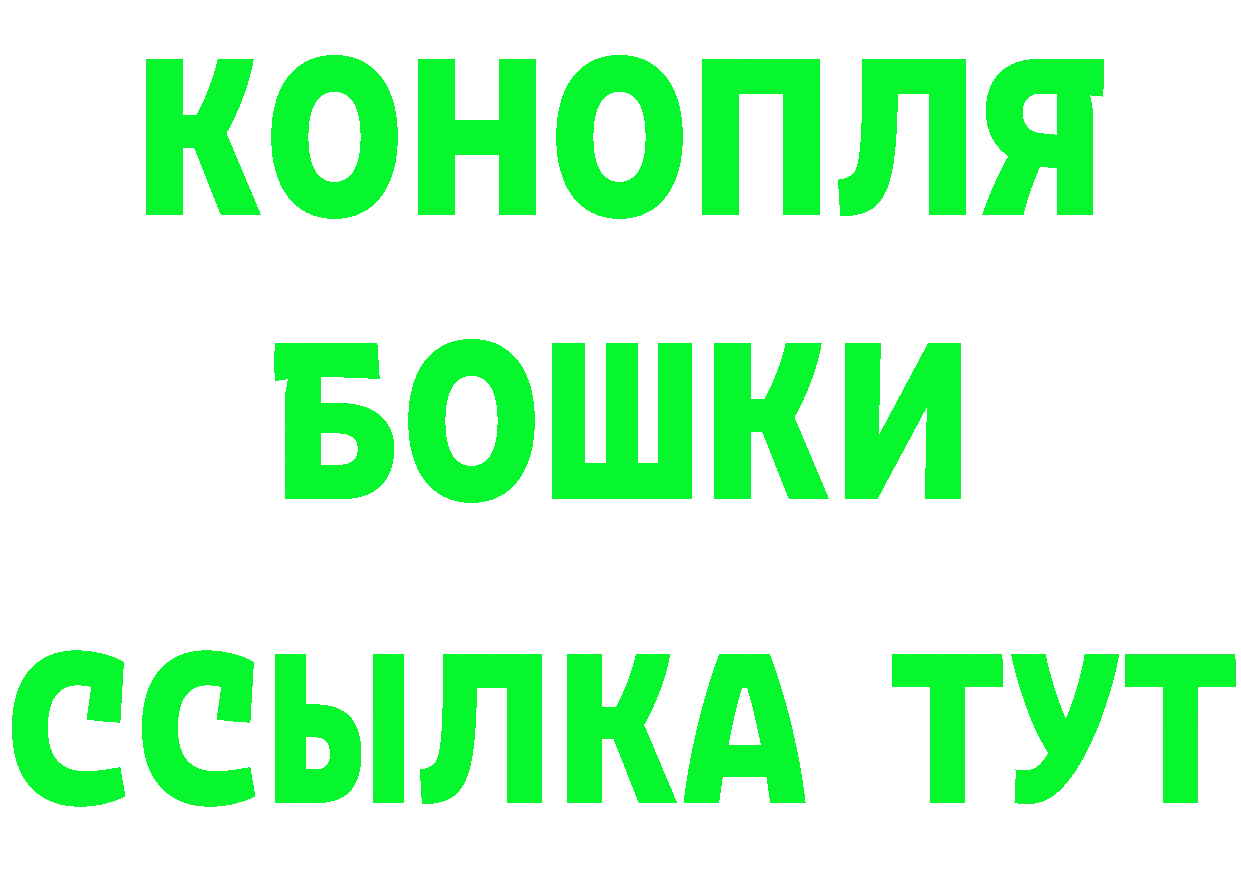 КОНОПЛЯ
БОШКИ
ССЫЛКА ТУТ